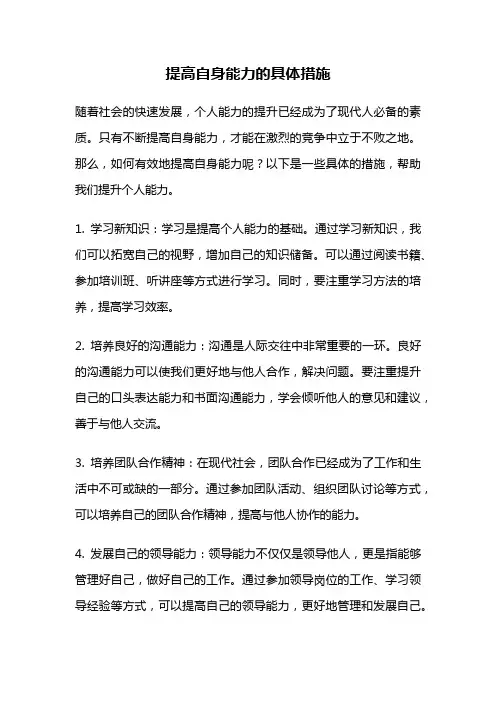 提高自身能力的具体措施

随着社会的快速发展，个人能力的提升已经成为了现代人必备的素质。只有不断提高自身能力，才能在激烈的竞争中立于不败之地。那么，如何有效地提高自身能力呢？以下是一些具体的措施，帮助我们提升个人能力。

1. 学习新知识：学习是提高个人能力的基础。通过学习新知识，我们可以拓宽自己的视野，增加自己的知识储备。可以通过阅读书籍、参加培训班、听讲座等方式进行学习。同时，要注重学习方法的培养，提高学习效率。

2. 培养良好的沟通能力：沟通是人际交往中非常重要的一环。良好的沟通能力可以使我们更好地与他人合作，解决问题。要注重提升自己的口头表达能力和书面沟通能力，学会倾听他人的意见和建议，善于与他人交流。

3. 培养团队合作精神：在现代社会，团队合作已经成为了工作和生活中不可或缺的一部分。通过参加团队活动、组织团队讨论等方式，可以培养自己的团队合作精神，提高与他人协作的能力。

4. 发展自己的领导能力：领导能力不仅仅是领导他人，更是指能够管理好自己，做好自己的工作。通过参加领导岗位的工作、学习领导经验等方式，可以提高自己的领导能力，更好地管理和发展自己。